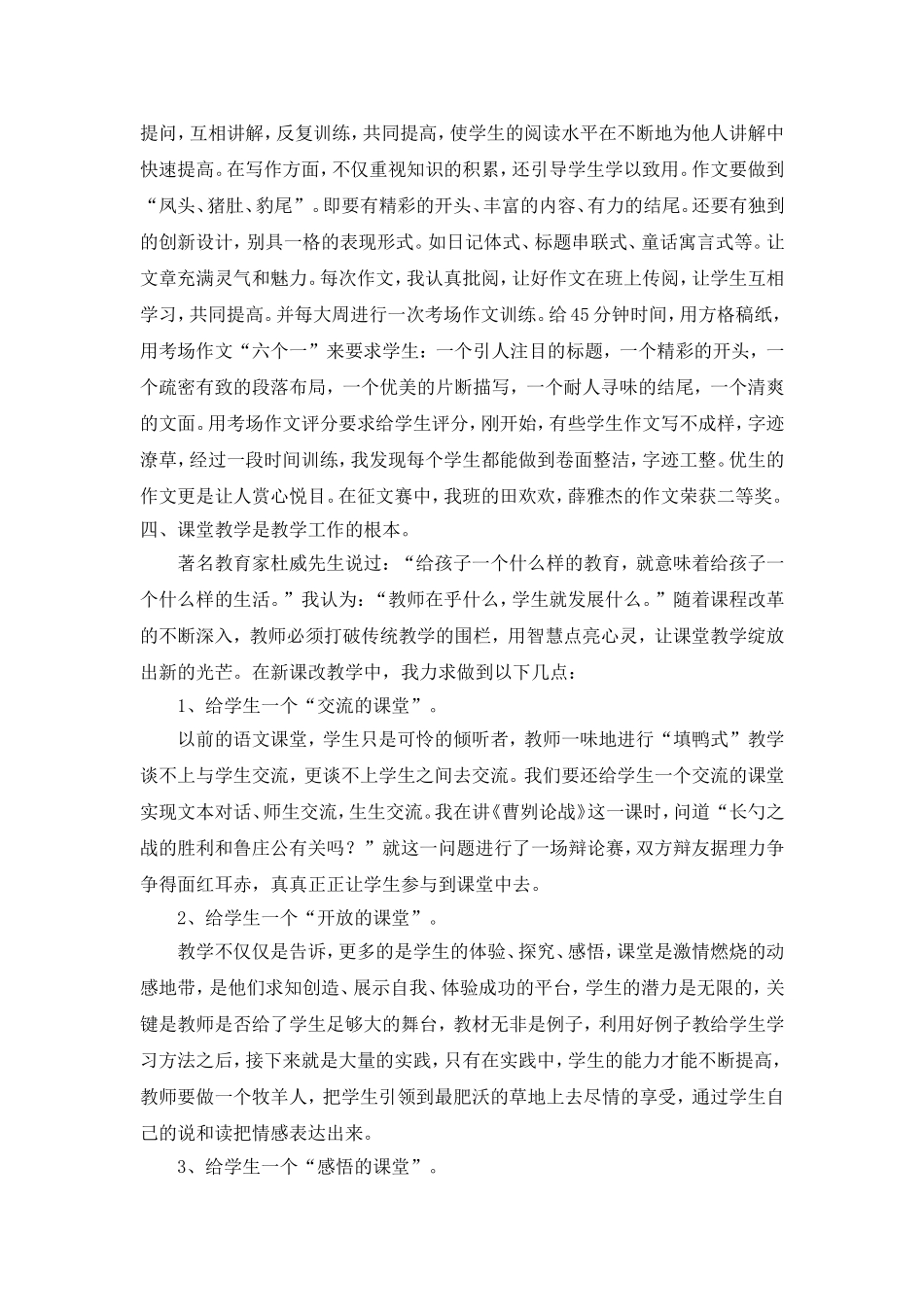 提问，互相讲解，反复训练，共同提高，使学生的阅读水平在不断地为他人讲解中快速提高。在写作方面，不仅重视知识的积累，还引导学生学以致用。作文要做到“凤头、猪肚、豹尾”。即要有精彩的开头、丰富的内容、有力的结尾。还要有独到的创新设计，别具一格的表现形式。如日记体式、标题串联式、童话寓言式等。让文章充满灵气和魅力。每次作文，我认真批阅，让好作文在班上传阅，让学生互相学习，共同提高。并每大周进行一次考场作文训练。给45分钟时间，用方格稿纸，用考场作文“六个一”来要求学生：一个引人注目的标题，一个精彩的开头，一个疏密有致的段落布局，一个优美的片断描写，一个耐人寻味的结尾，一个清爽的文面。用考场作文评分要求给学生评分，刚开始，有些学生作文写不成样，字迹潦草，经过一段时间训练，我发现每个学生都能做到卷面整洁，字迹工整。优生的作文更是让人赏心悦目。在征文赛中，我班的田欢欢，薛雅杰的作文荣获二等奖。
四、课堂教学是教学工作的根本。

著名教育家杜威先生说过：“给孩子一个什么样的教育，就意味着给孩子一个什么样的生活。”我认为：“教师在乎什么，学生就发展什么。”随着课程改革的不断深入，教师必须打破传统教学的围栏，用智慧点亮心灵，让课堂教学绽放出新的光芒。在新课改教学中，我力求做到以下几点：

1、给学生一个“交流的课堂”。

以前的语文课堂，学生只是可怜的倾听者，教师一味地进行“填鸭式”教学谈不上与学生交流，更谈不上学生之间去交流。我们要还给学生一个交流的课堂实现文本对话、师生交流，生生交流。我在讲《曹刿论战》这一课时，问道“长勺之战的胜利和鲁庄公有关吗？”就这一问题进行了一场辩论赛，双方辩友据理力争争得面红耳赤，真真正正让学生参与到课堂中去。

2、给学生一个“开放的课堂”。

教学不仅仅是告诉，更多的是学生的体验、探究、感悟，课堂是激情燃烧的动感地带，是他们求知创造、展示自我、体验成功的平台，学生的潜力是无限的，关键是教师是否给了学生足够大的舞台，教材无非是例子，利用好例子教给学生学习方法之后，接下来就是大量的实践，只有在实践中，学生的能力才能不断提高，教师要做一个牧羊人，把学生引领到最肥沃的草地上去尽情的享受，通过学生自己的说和读把情感表达出来。

3、给学生一个“感悟的课堂”。